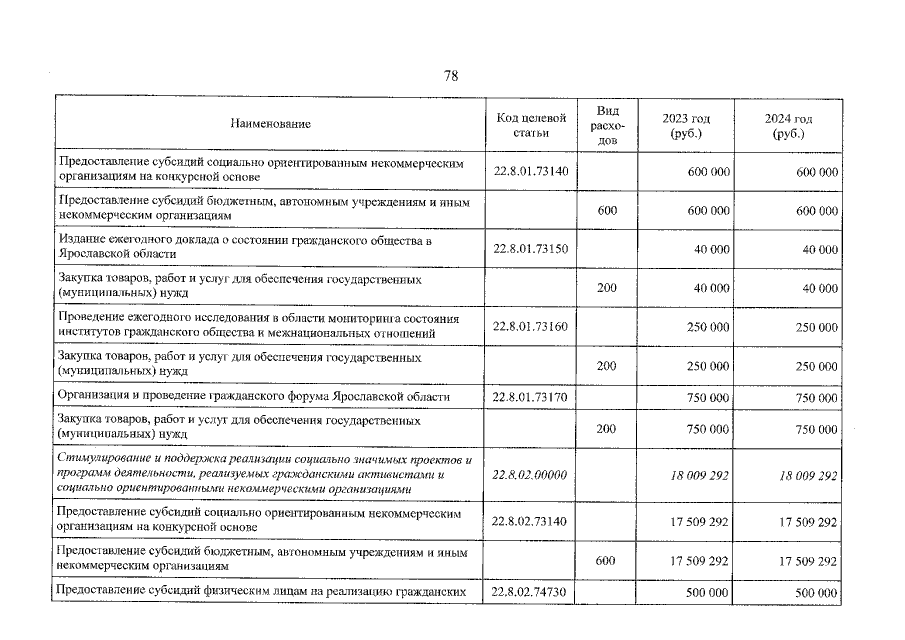 78

| Наименование | Код целевой статьи | Вид расходов | 2023 год (руб.) | 2024 год (руб.) |
|---|---|---|---|---|
| Предоставление субсидий социально ориентированным некоммерческим организациям на конкурсной основе | 22.8.01.73140 | | 600 000 | 600 000 |
| Предоставление субсидий бюджетным, автономным учреждениям и иным некоммерческим организациям | | 600 | 600 000 | 600 000 |
| Издание ежегодного доклада о состоянии гражданского общества в Ярославской области | 22.8.01.73150 | | 40 000 | 40 000 |
| Закупка товаров, работ и услуг для обеспечения государственных (муниципальных) нужд | | 200 | 40 000 | 40 000 |
| Проведение ежегодного исследования в области мониторинга состояния институтов гражданского общества и межнациональных отношений | 22.8.01.73160 | | 250 000 | 250 000 |
| Закупка товаров, работ и услуг для обеспечения государственных (муниципальных) нужд | | 200 | 250 000 | 250 000 |
| Организация и проведение гражданского форума Ярославской области | 22.8.01.73170 | | 750 000 | 750 000 |
| Закупка товаров, работ и услуг для обеспечения государственных (муниципальных) нужд | | 200 | 750 000 | 750 000 |
| Стимулирование и поддержка реализации социально значимых проектов и программ деятельности, реализуемых гражданскими активистами и социально ориентированными некоммерческими организациями | 22.8.02.00000 | | 18 009 292 | 18 009 292 |
| Предоставление субсидий социально ориентированным некоммерческим организациям на конкурсной основе | 22.8.02.73140 | | 17 509 292 | 17 509 292 |
| Предоставление субсидий бюджетным, автономным учреждениям и иным некоммерческим организациям | | 600 | 17 509 292 | 17 509 292 |
| Предоставление субсидий физическим лицам на реализацию гражданских | 22.8.02.74730 | | 500 000 | 500 000 |